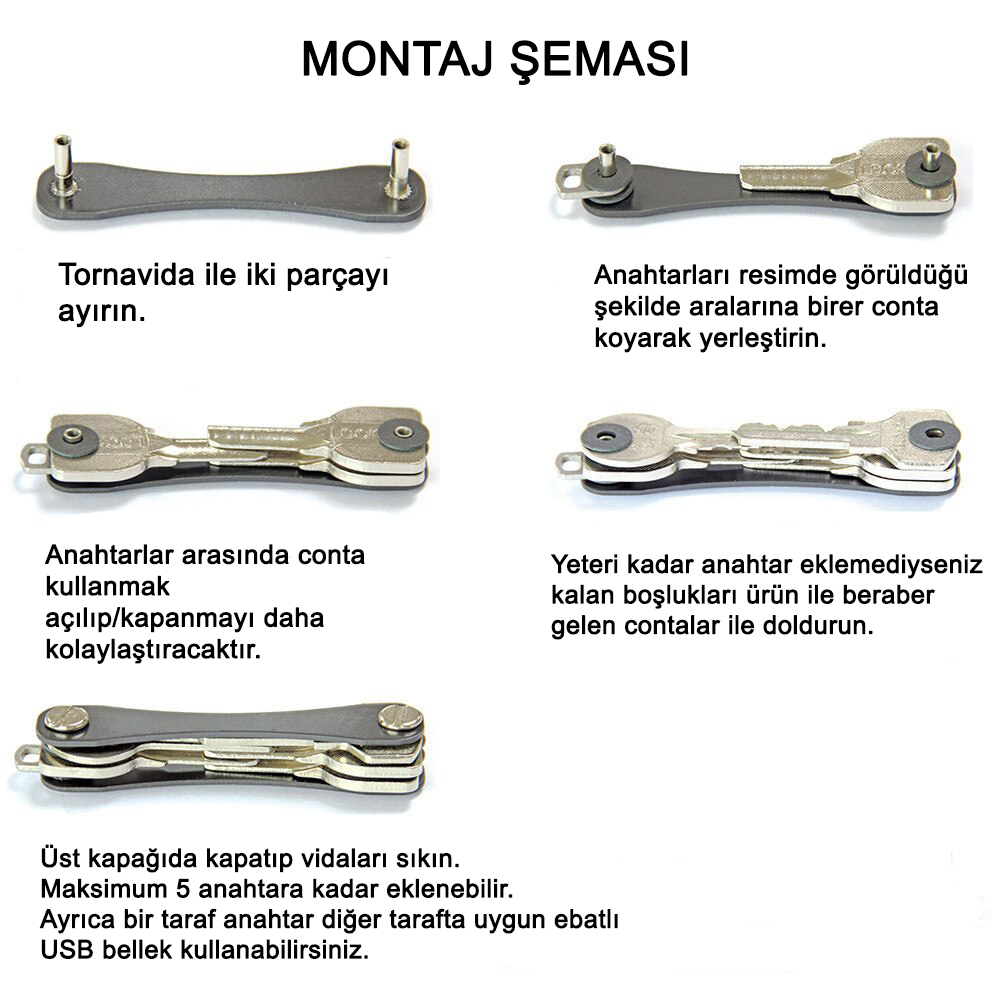 MONTAJ ŞEMASI

Tornavida ile iki parçayı ayırın.

Anahtarları resimde görüldüğü şekilde aralarına birer conta koyarak yerleştirin.

Anahtarlar arasında conta kullanmak açılıp/kapanmayı daha kolaylaştıracaktır.

Yeteri kadar anahtar eklemediyseniz kalan boşlukları ürün ile beraber gelen contalar ile doldurun.

Üst kapağıda kapatıp vidaları sıkın.
Maksimum 5 anahtara kadar eklenebilir.
Ayrıca bir taraf anahtar diğer tarafta uygun ebatlı USB bellek kullanabilirsiniz.